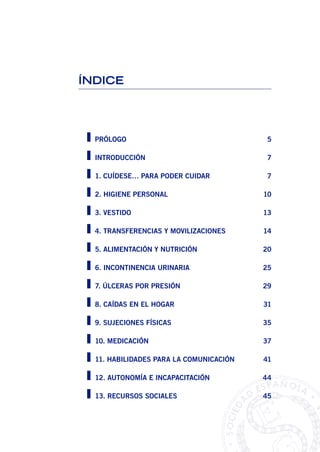 ÍNDICE

PRÓLOGO 5

INTRODUCCIÓN 7

1. CUÍDESE... PARA PODER CUIDAR 7

2. HIGIENE PERSONAL 10

3. VESTIDO 13

4. TRANSFERENCIAS Y MOVILIZACIONES 14

5. ALIMENTACIÓN Y NUTRICIÓN 20

6. INCONTINENCIA URINARIA 25

7. ÚLCERAS POR PRESIÓN 29

8. CAÍDAS EN EL HOGAR 31

9. SUJECIONES FÍSICAS 35

10. MEDICACIÓN 37

11. HABILIDADES PARA LA COMUNICACIÓN 41

12. AUTONOMÍA E INCAPACITACIÓN 44

13. RECURSOS SOCIALES 45

SOCIEDAD ESPAÑOLA